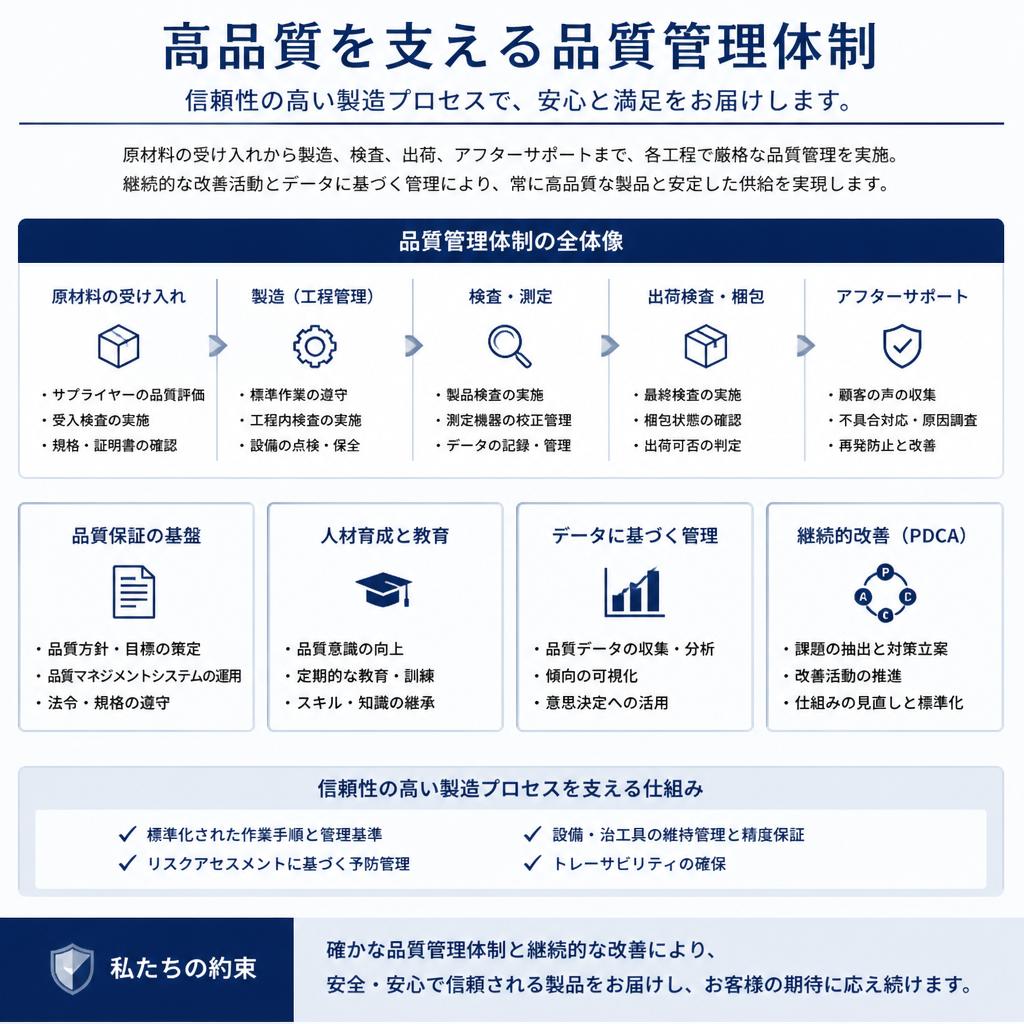 高品質を支える品質管理体制

信頼性の高い製造プロセスで、安心と満足をお届けします。

原材料の受け入れから製造、検査、出荷、アフターサポートまで、各工程で厳格な品質管理を実施。
継続的な改善活動とデータに基づく管理により、常に高品質な製品と安定した供給を実現します。

品質管理体制の全体像

原材料の受け入れ
・サプライヤーの品質評価
・受入検査の実施
・規格・証明書の確認

製造（工程管理）
・標準作業の遵守
・工程内検査の実施
・設備の点検・保全

検査・測定
・製品検査の実施
・測定機器の校正管理
・データの記録・管理

出荷検査・梱包
・最終検査の実施
・梱包状態の確認
・出荷可否の判定

アフターサポート
・顧客の声の収集
・不具合対応・原因調査
・再発防止と改善

品質保証の基盤
・品質方針・目標の策定
・品質マネジメントシステムの運用
・法令・規格の遵守

人材育成と教育
・品質意識の向上
・定期的な教育・訓練
・スキル・知識の継承

データに基づく管理
・品質データの収集・分析
・傾向の可視化
・意思決定への活用

継続的改善（PDCA）
P D C A
・課題の抽出と対策立案
・改善活動の推進
・仕組みの見直しと標準化

信頼性の高い製造プロセスを支える仕組み

✓ 標準化された作業手順と管理基準
✓ リスクアセスメントに基づく予防管理
✓ 設備・治工具の維持管理と精度保証
✓ トレーサビリティの確保

私たちの約束

確かな品質管理体制と継続的な改善により、
安全・安心で信頼される製品をお届けし、お客様の期待に応え続けます。